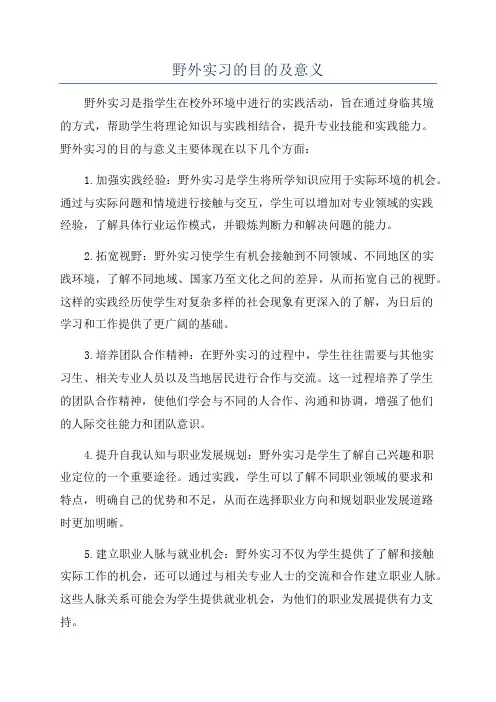 野外实习的目的及意义

野外实习是指学生在校外环境中进行的实践活动，旨在通过身临其境的方式，帮助学生将理论知识与实践相结合，提升专业技能和实践能力。野外实习的目的与意义主要体现在以下几个方面：

1.加强实践经验：野外实习是学生将所学知识应用于实际环境的机会。通过与实际问题和情境进行接触与交互，学生可以增加对专业领域的实践经验，了解具体行业运作模式，并锻炼判断力和解决问题的能力。

2.拓宽视野：野外实习使学生有机会接触到不同领域、不同地区的实践环境，了解不同地域、国家乃至文化之间的差异，从而拓宽自己的视野。这样的实践经历使学生对复杂多样的社会现象有更深入的了解，为日后的学习和工作提供了更广阔的基础。

3.培养团队合作精神：在野外实习的过程中，学生往往需要与其他实习生、相关专业人员以及当地居民进行合作与交流。这一过程培养了学生的团队合作精神，使他们学会与不同的人合作、沟通和协调，增强了他们的人际交往能力和团队意识。

4.提升自我认知与职业发展规划：野外实习是学生了解自己兴趣和职业定位的一个重要途径。通过实践，学生可以了解不同职业领域的要求和特点，明确自己的优势和不足，从而在选择职业方向和规划职业发展道路时更加明晰。

5.建立职业人脉与就业机会：野外实习不仅为学生提供了了解和接触实际工作的机会，还可以通过与相关专业人士的交流和合作建立职业人脉。这些人脉关系可能会为学生提供就业机会，为他们的职业发展提供有力支持。